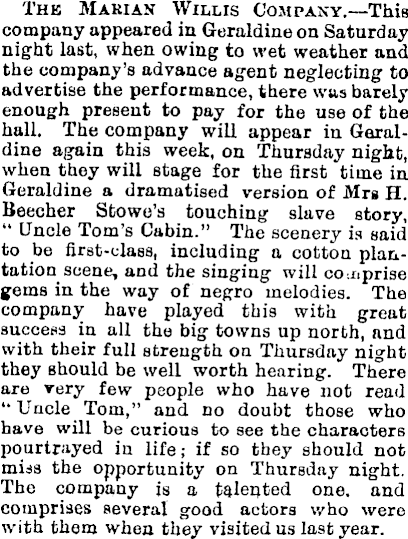 THE MARIAN WILLIS COMPANY.—This company appeared in Geraldine on Saturday night last, when owing to wet weather and the company's advance agent neglecting to advertise the performance, there was barely enough present to pay for the use of the hall. The company will appear in Geraldine again this week, on Thursday night, when they will stage for the first time in Geraldine a dramatised version of Mrs H. Beecher Stowe's touching slave story, "Uncle Tom's Cabin." The scenery is said to be first-class, including a cotton plantation scene, and the singing will comprise gems in the way of negro melodies. The company have played this with great success in all the big towns up north, and with their full strength on Thursday night they should be well worth hearing. There are very few people who have not read "Uncle Tom," and no doubt those who have will be curious to see the characters pourtrayed in life; if so they should not miss the opportunity on Thursday night. The company is a talented one, and comprises several good actors who were with them when they visited us last year.